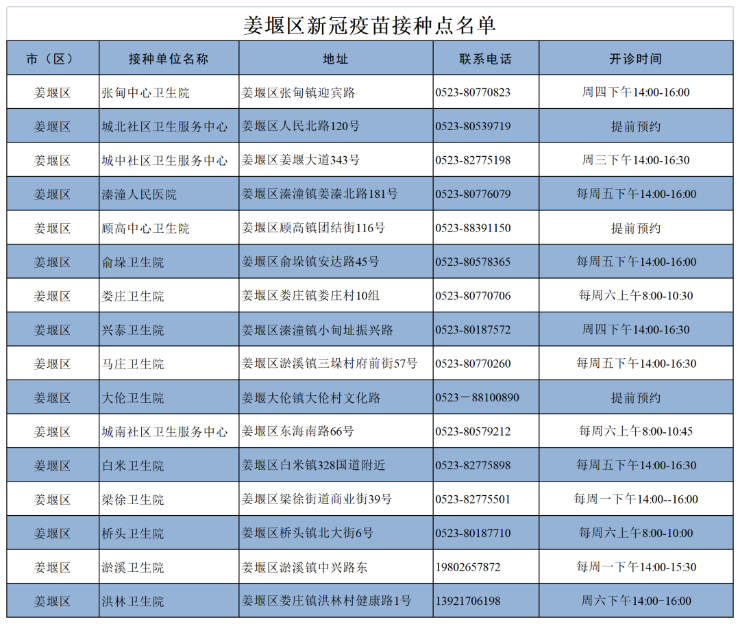 姜堰区新冠疫苗接种点名单

| 市（区） | 接种单位名称 | 地址 | 联系电话 | 开诊时间 |
|---|---|---|---|---|
| 姜堰区 | 张甸中心卫生院 | 姜堰区张甸镇迎宾路 | 0523-80770823 | 周四下午14:00-16:00 |
| 姜堰区 | 城北社区卫生服务中心 | 姜堰区人民北路120号 | 0523-80539719 | 提前预约 |
| 姜堰区 | 城中社区卫生服务中心 | 姜堰区姜堰大道343号 | 0523-82775198 | 周三下午14:00-16:30 |
| 姜堰区 | 溱潼人民医院 | 姜堰区溱潼镇姜溱北路181号 | 0523-80776079 | 每周五下午14:00-16:00 |
| 姜堰区 | 顾高中心卫生院 | 姜堰区顾高镇团结街116号 | 0523-88391150 | 提前预约 |
| 姜堰区 | 俞垛卫生院 | 姜堰区俞垛镇安达路45号 | 0523-80578365 | 每周五下午14:00-16:00 |
| 姜堰区 | 娄庄卫生院 | 姜堰区娄庄镇娄庄村10组 | 0523-80770706 | 每周六上午8:00-10:30 |
| 姜堰区 | 兴泰卫生院 | 姜堰区溱潼镇小甸址振兴路 | 0523-80187572 | 周四下午14:00-16:30 |
| 姜堰区 | 马庄卫生院 | 姜堰区淤溪镇三垛村府前街57号 | 0523-80770260 | 每周五下午14:00-16:30 |
| 姜堰区 | 大伦卫生院 | 姜堰大伦镇大伦村文化路 | 0523－88100890 | 提前预约 |
| 姜堰区 | 城南社区卫生服务中心 | 姜堰区东海南路66号 | 0523-80579212 | 每周六上午8:00-10:45 |
| 姜堰区 | 白米卫生院 | 姜堰区白米镇328国道附近 | 0523-82775898 | 每周五下午14:00-16:30 |
| 姜堰区 | 梁徐卫生院 | 姜堰区梁徐街道商业街39号 | 0523-82775501 | 每周一下午14:00--16:00 |
| 姜堰区 | 桥头卫生院 | 姜堰区桥头镇北大街6号 | 0523-80187710 | 每周六上午8:00-10:00 |
| 姜堰区 | 淤溪卫生院 | 姜堰区淤溪镇中兴路东 | 19802657872 | 每周一下午14:00-15:30 |
| 姜堰区 | 洪林卫生院 | 姜堰区娄庄镇洪林村健康路1号 | 13921706198 | 周六下午14:00-16:00 |